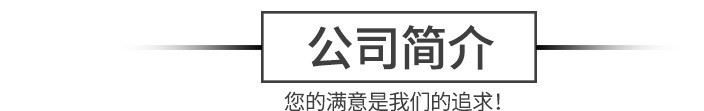 公司简介

您的满意是我们的追求！